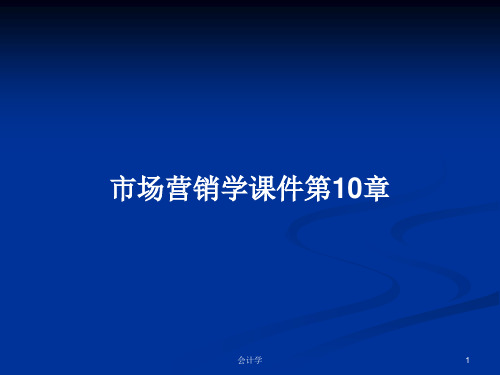 市场营销学课件第10章

会计学

1